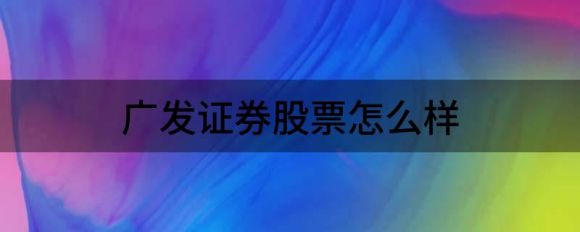 广发证券股票怎么样